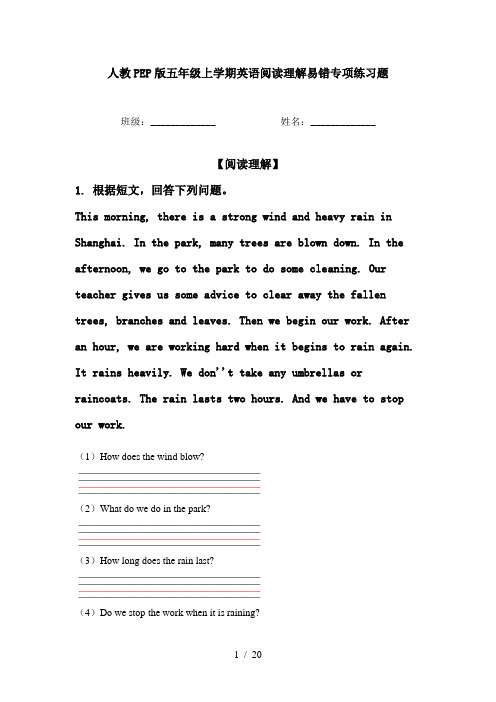 人教PEP版五年级上学期英语阅读理解易错专项练习题

班级：____________ 姓名：____________

【阅读理解】

1. 根据短文，回答下列问题。

This morning, there is a strong wind and heavy rain in Shanghai. In the park, many trees are blown down. In the afternoon, we go to the park to do some cleaning. Our teacher gives us some advice to clear away the fallen trees, branches and leaves. Then we begin our work. After an hour, we are working hard when it begins to rain again. It rains heavily. We don''t take any umbrellas or raincoats. The rain lasts two hours. And we have to stop our work.

（1）How does the wind blow?

（2）What do we do in the park?

（3）How long does the rain last?

（4）Do we stop the work when it is raining?

1 / 20